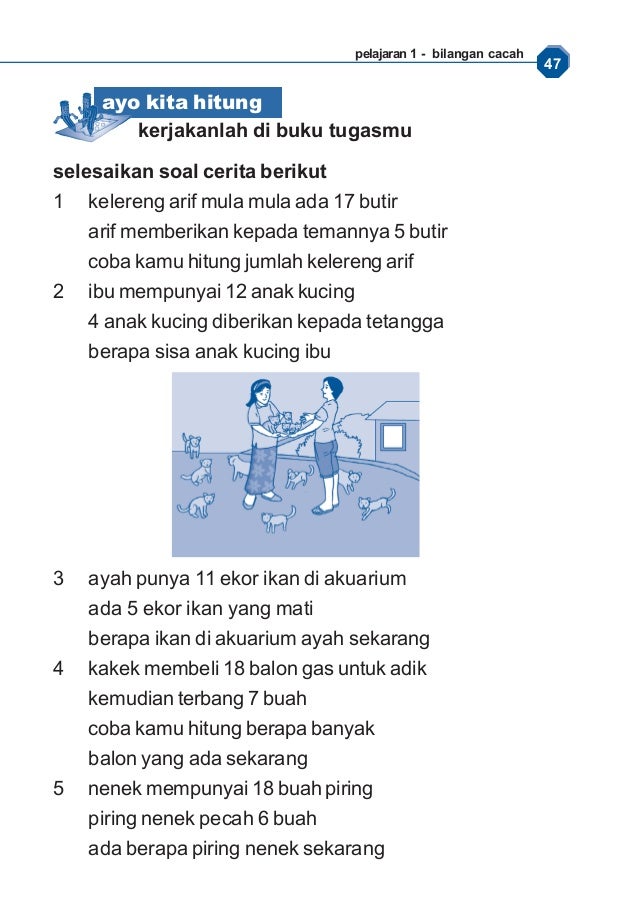 pelajaran 1 - bilangan cacah 47

ayo kita hitung
kerjakanlah di buku tugasmu

selesaikan soal cerita berikut
1 kelereng arif mula mula ada 17 butir
arif memberikan kepada temannya 5 butir
coba kamu hitung jumlah kelereng arif
2 ibu mempunyai 12 anak kucing
4 anak kucing diberikan kepada tetangga
berapa sisa anak kucing ibu

3 ayah punya 11 ekor ikan di akuarium
ada 5 ekor ikan yang mati
berapa ikan di akuarium ayah sekarang
4 kakek membeli 18 balon gas untuk adik
kemudian terbang 7 buah
coba kamu hitung berapa banyak
balon yang ada sekarang
5 nenek mempunyai 18 buah piring
piring nenek pecah 6 buah
ada berapa piring nenek sekarang